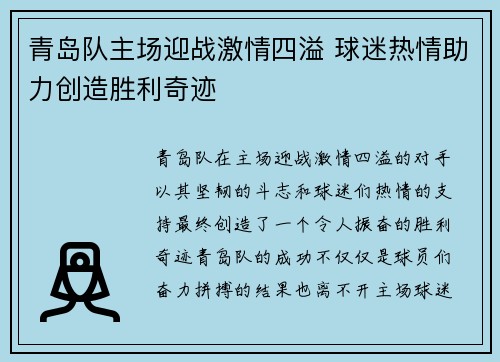 青岛队主场迎战激情四溢 球迷热情助力创造胜利奇迹

青岛队在主场迎战激情四溢的对手以其坚韧的斗志和球迷们热情的支持最终创造了一个令人振奋的胜利奇迹青岛队的成功不仅仅是球员们奋力拼搏的结果也离不开主场球迷